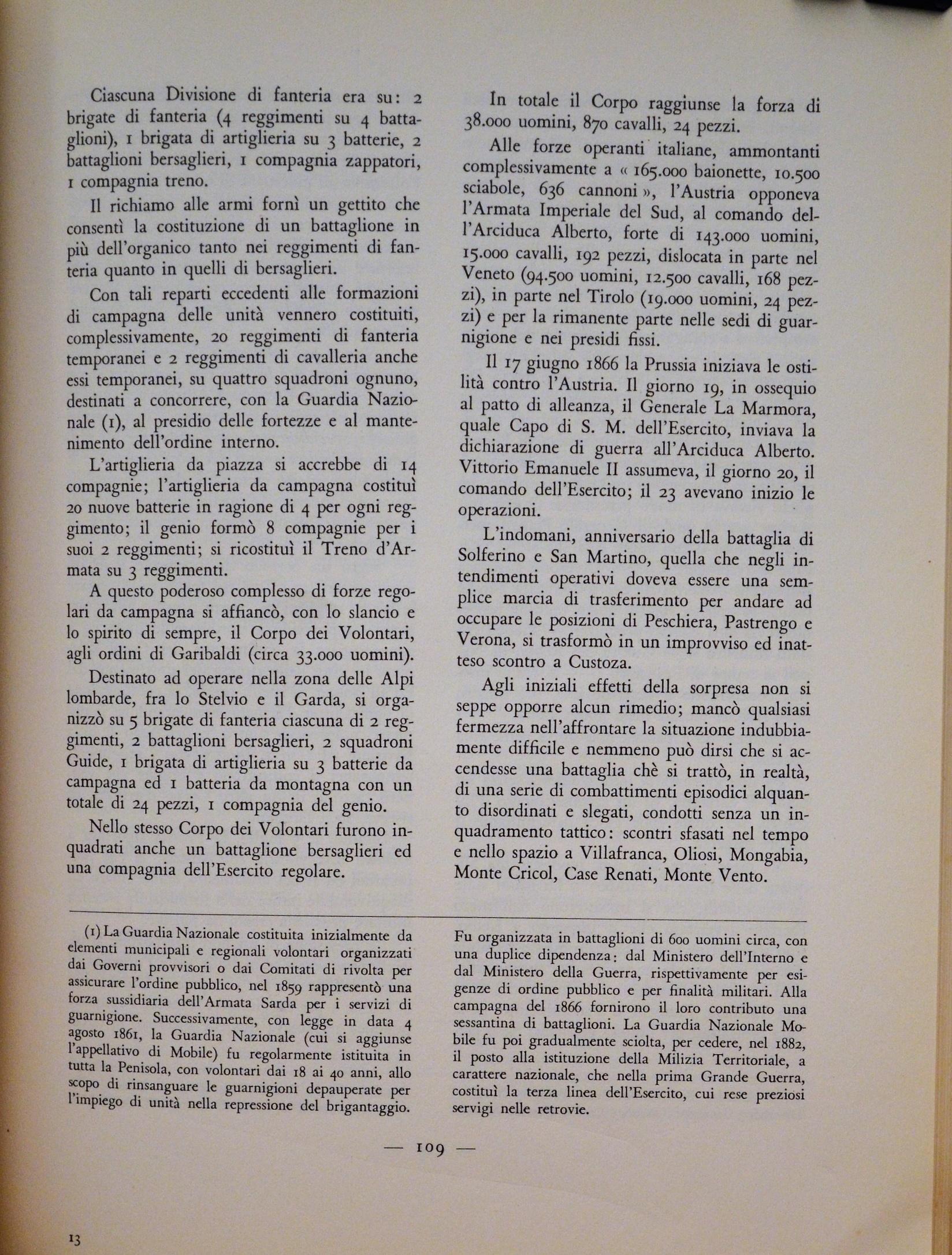 Ciascuna Divisione di fanteria era su: 2 brigate di fanteria (4 reggimenti su 4 battaglioni), 1 brigata di artiglieria su 3 batterie, 2 battaglioni bersaglieri, 1 compagnia zappatori, 1 compagnia treno.

Il richiamo alle armi fornì un gettito che consentì la costituzione di un battaglione in più dell'organico tanto nei reggimenti di fanteria quanto in quelli di bersaglieri.

Con tali reparti eccedenti alle formazioni di campagna delle unità vennero costituiti, complessivamente, 20 reggimenti di fanteria temporanei e 2 reggimenti di cavalleria anche essi temporanei, su quattro squadroni ognuno, destinati a concorrere, con la Guardia Nazionale (1), al presidio delle fortezze e al mantenimento dell'ordine interno.

L'artiglieria da piazza si accrebbe di 14 compagnie; l'artiglieria da campagna costituì 20 nuove batterie in ragione di 4 per ogni reggimento; il genio formò 8 compagnie per i suoi 2 reggimenti; si ricostituì il Treno d'Armata su 3 reggimenti.

A questo poderoso complesso di forze regolari da campagna si affiancò, con lo slancio e lo spirito di sempre, il Corpo dei Volontari, agli ordini di Garibaldi (circa 33.000 uomini).

Destinato ad operare nella zona delle Alpi lombarde, fra lo Stelvio e il Garda, si organizzò su 5 brigate di fanteria ciascuna di 2 reggimenti, 2 battaglioni bersaglieri, 2 squadroni Guide, 1 brigata di artiglieria su 3 batterie da campagna ed 1 batteria da montagna con un totale di 24 pezzi, 1 compagnia del genio.

Nello stesso Corpo dei Volontari furono inquadrati anche un battaglione bersaglieri ed una compagnia dell'Esercito regolare.

In totale il Corpo raggiunse la forza di 38.000 uomini, 870 cavalli, 24 pezzi.

Alle forze operanti italiane, ammontanti complessivamente a « 165.000 baionette, 10.500 sciabole, 636 cannoni », l'Austria opponeva l'Armata Imperiale del Sud, al comando dell'Arciduca Alberto, forte di 143.000 uomini, 15.000 cavalli, 192 pezzi, dislocata in parte nel Veneto (94.500 uomini, 12.500 cavalli, 168 pezzi), in parte nel Tirolo (19.000 uomini, 24 pezzi) e per la rimanente parte nelle sedi di guarnigione e nei presidi fissi.

Il 17 giugno 1866 la Prussia iniziava le ostilità contro l'Austria. Il giorno 19, in ossequio al patto di alleanza, il Generale La Marmora, quale Capo di S. M. dell'Esercito, inviava la dichiarazione di guerra all'Arciduca Alberto. Vittorio Emanuele II assumeva, il giorno 20, il comando dell'Esercito; il 23 avevano inizio le operazioni.

L'indomani, anniversario della battaglia di Solferino e San Martino, quella che negli intendimenti operativi doveva essere una semplice marcia di trasferimento per andare ad occupare le posizioni di Peschiera, Pastrengo e Verona, si trasformò in un improvviso ed inatteso scontro a Custoza.

Agli iniziali effetti della sorpresa non si seppe opporre alcun rimedio; mancò qualsiasi fermezza nell'affrontare la situazione indubbiamente difficile e nemmeno può dirsi che si accendesse una battaglia chè si trattò, in realtà, di una serie di combattimenti episodici alquanto disordinati e slegati, condotti senza un inquadramento tattico: scontri sfasati nel tempo e nello spazio a Villafranca, Oliosi, Mongabia, Monte Cricol, Case Renati, Monte Vento.

(1) La Guardia Nazionale costituita inizialmente da elementi municipali e regionali volontari organizzati dai Governi provvisori o dai Comitati di rivolta per assicurare l'ordine pubblico, nel 1859 rappresentò una forza sussidiaria dell'Armata Sarda per i servizi di guarnigione. Successivamente, con legge in data 4 agosto 1861, la Guardia Nazionale (cui si aggiunse l'appellativo di Mobile) fu regolarmente istituita in tutta la Penisola, con volontari dai 18 ai 40 anni, allo scopo di rinsanguare le guarnigioni depauperate per l'impiego di unità nella repressione del brigantaggio. Fu organizzata in battaglioni di 600 uomini circa, con una duplice dipendenza: dal Ministero dell'Interno e dal Ministero della Guerra, rispettivamente per esigenze di ordine pubblico e per finalità militari. Alla campagna del 1866 fornirono il loro contributo una sessantina di battaglioni. La Guardia Nazionale Mobile fu poi gradualmente sciolta, per cedere, nel 1882, il posto alla istituzione della Milizia Territoriale, a carattere nazionale, che nella prima Grande Guerra, costituì la terza linea dell'Esercito, cui rese preziosi servigi nelle retrovie.

— 109 —

13